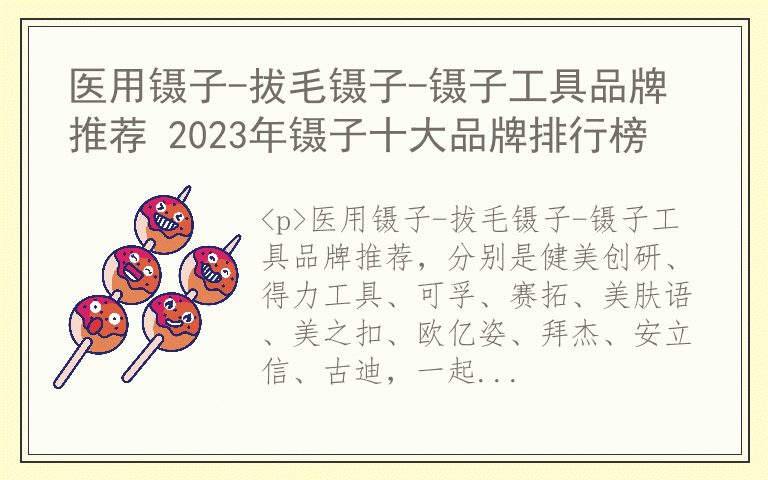 医用镊子-拔毛镊子-镊子工具品牌推荐 2023年镊子十大品牌排行榜

<p>医用镊子-拔毛镊子-镊子工具品牌推荐，分别是健美创研、得力工具、可孚、赛拓、美肤语、美之扣、欧亿姿、拜杰、安立信、古迪，一起...